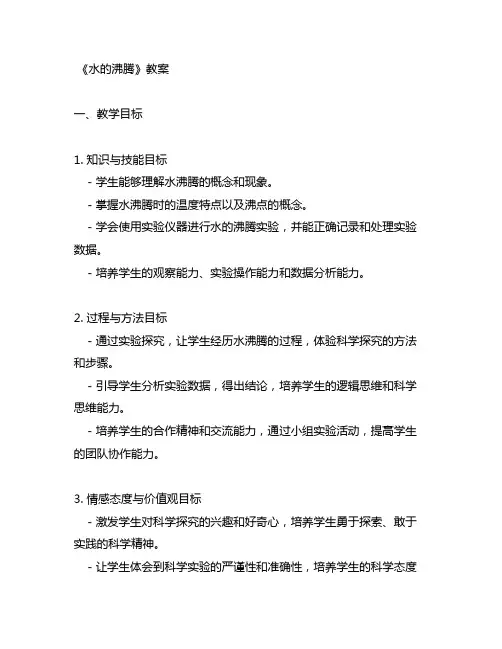 《水的沸腾》教案

一、教学目标

1. 知识与技能目标
- 学生能够理解水沸腾的概念和现象。
- 掌握水沸腾时的温度特点以及沸点的概念。
- 学会使用实验仪器进行水的沸腾实验，并能正确记录和处理实验数据。
- 培养学生的观察能力、实验操作能力和数据分析能力。

2. 过程与方法目标
- 通过实验探究，让学生经历水沸腾的过程，体验科学探究的方法和步骤。
- 引导学生分析实验数据，得出结论，培养学生的逻辑思维和科学思维能力。
- 培养学生的合作精神和交流能力，通过小组实验活动，提高学生的团队协作能力。

3. 情感态度与价值观目标
- 激发学生对科学探究的兴趣和好奇心，培养学生勇于探索、敢于实践的科学精神。
- 让学生体会到科学实验的严谨性和准确性，培养学生的科学态度